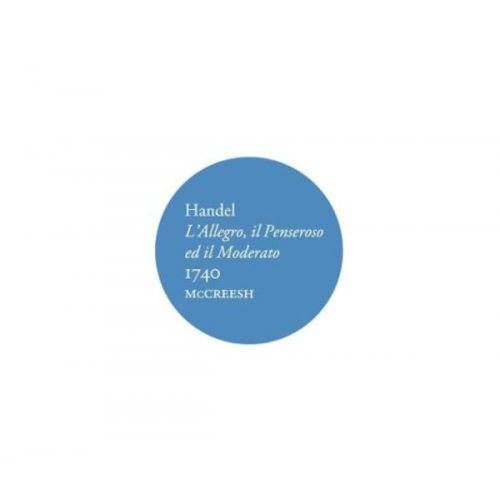 Handel
L'Allegro, il Penseroso ed il Moderato
1740
McCREESH